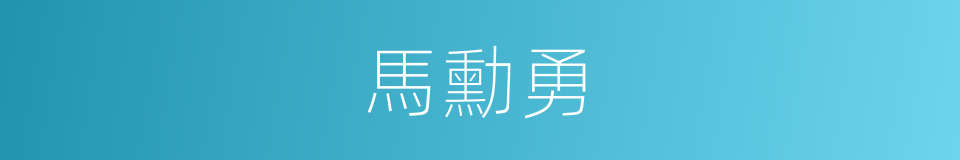 馬勳勇